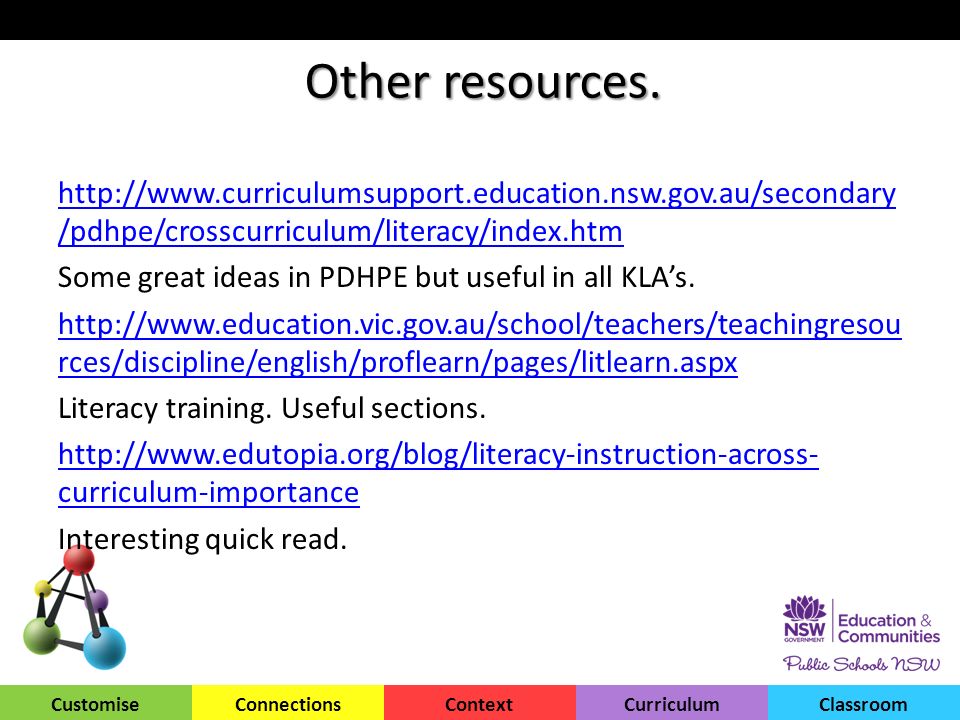 Other resources.

http://www.curriculumsupport.education.nsw.gov.au/secondary/pdhpe/crosscurriculum/literacy/index.htm

Some great ideas in PDHPE but useful in all KLA's.

http://www.education.vic.gov.au/school/teachers/teachingresources/discipline/english/proflearn/pages/litlearn.aspx

Literacy training. Useful sections.

http://www.edutopia.org/blog/literacy-instruction-across-curriculum-importance

Interesting quick read.

NSW GOVERNMENT Education & Communities

Public Schools NSW

Customise Connections Context Curriculum Classroom